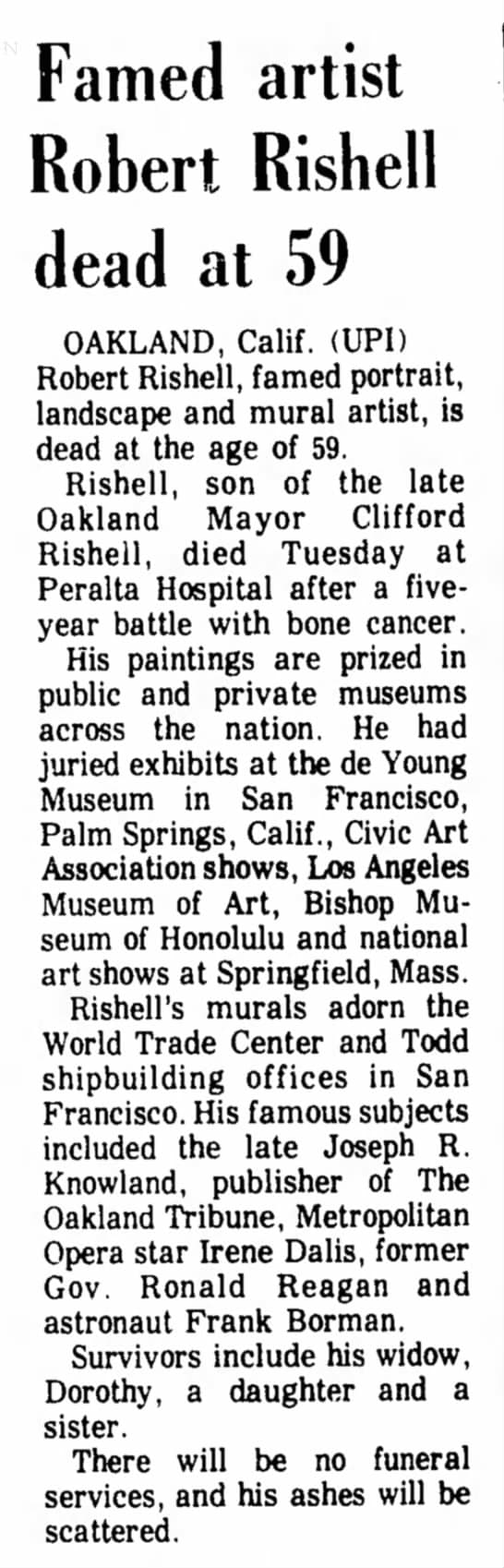 Famed artist Robert Rishell dead at 59

OAKLAND, Calif. (UPI) Robert Rishell, famed portrait, landscape and mural artist, is dead at the age of 59.

Rishell, son of the late Oakland Mayor Clifford Rishell, died Tuesday at Peralta Hospital after a five-year battle with bone cancer.

His paintings are prized in public and private museums across the nation. He had juried exhibits at the de Young Museum in San Francisco, Palm Springs, Calif., Civic Art Association shows, Los Angeles Museum of Art, Bishop Museum of Honolulu and national art shows at Springfield, Mass.

Rishell's murals adorn the World Trade Center and Todd shipbuilding offices in San Francisco. His famous subjects included the late Joseph R. Knowland, publisher of The Oakland Tribune, Metropolitan Opera star Irene Dalis, former Gov. Ronald Reagan and astronaut Frank Borman.

Survivors include his widow, Dorothy, a daughter and a sister.

There will be no funeral services, and his ashes will be scattered.